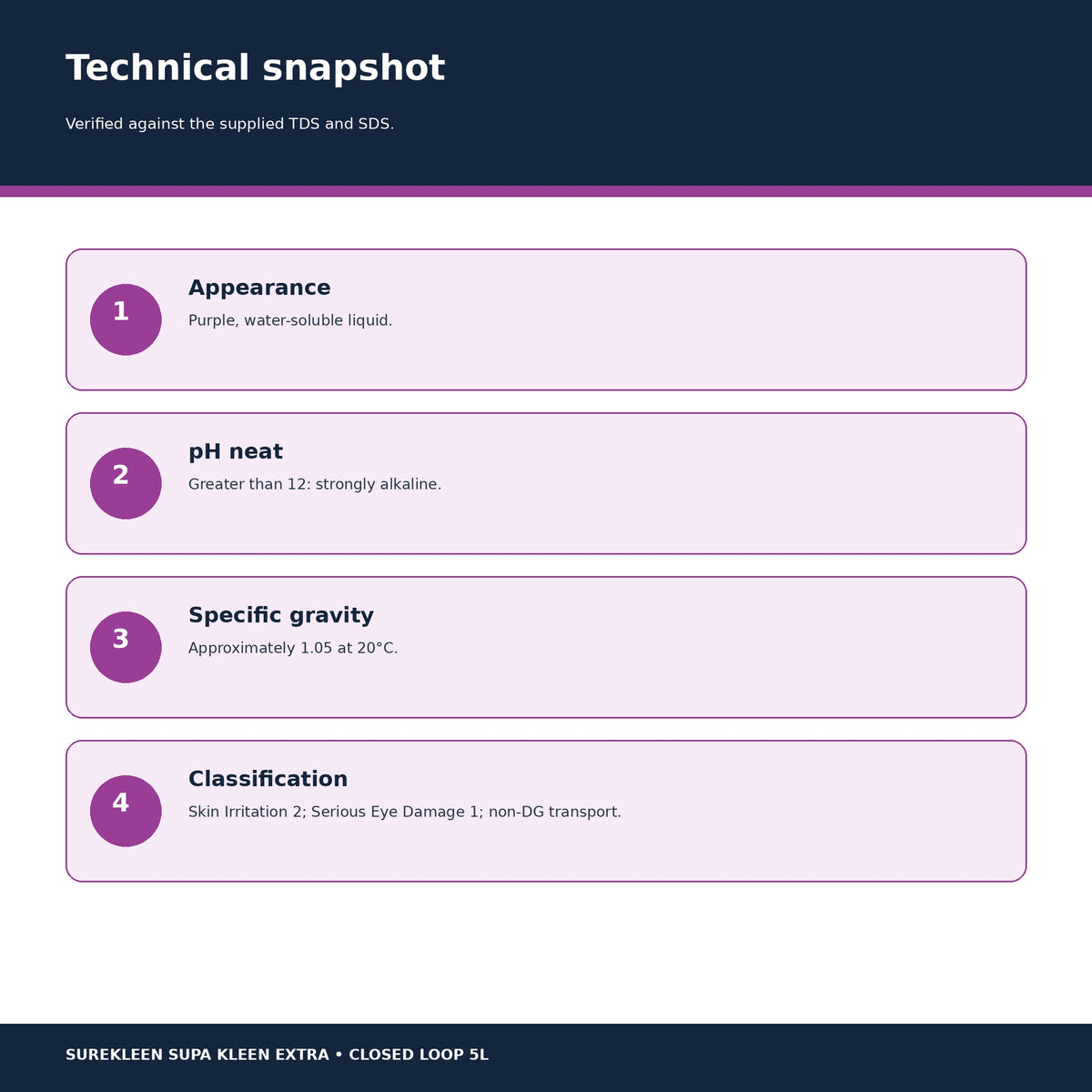 Technical snapshot

Verified against the supplied TDS and SDS.

1

Appearance

Purple, water-soluble liquid.

2

pH neat

Greater than 12: strongly alkaline.

3

Specific gravity

Approximately 1.05 at 20°C.

4

Classification

Skin Irritation 2; Serious Eye Damage 1; non-DG transport.

SUREKLEEN SUPA KLEEN EXTRA • CLOSED LOOP 5L